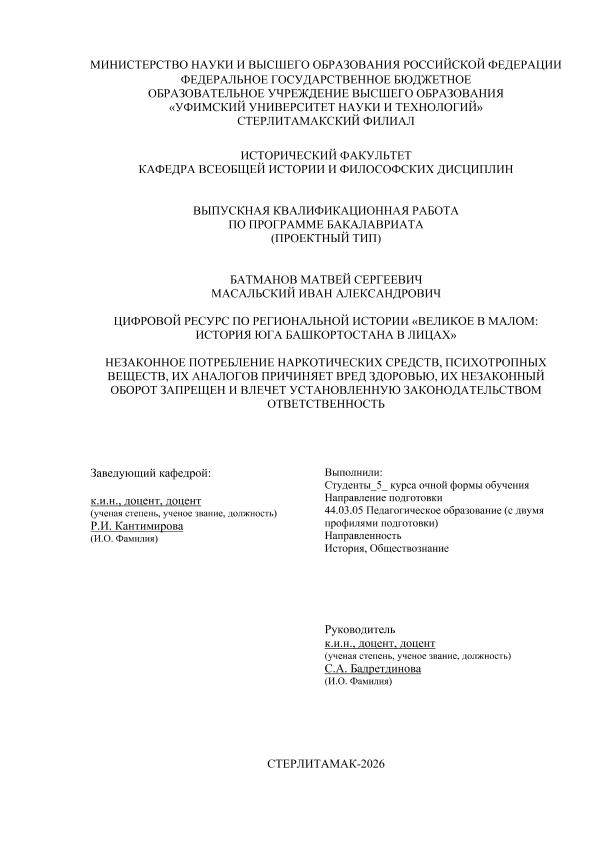 МИНИСТЕРСТВО НАУКИ И ВЫСШЕГО ОБРАЗОВАНИЯ РОССИЙСКОЙ ФЕДЕРАЦИИ
ФЕДЕРАЛЬНОЕ ГОСУДАРСТВЕННОЕ БЮДЖЕТНОЕ
ОБРАЗОВАТЕЛЬНОЕ УЧРЕЖДЕНИЕ ВЫСШЕГО ОБРАЗОВАНИЯ
«УФИМСКИЙ УНИВЕРСИТЕТ НАУКИ И ТЕХНОЛОГИЙ»
СТЕРЛИТАМАКСКИЙ ФИЛИАЛ

ИСТОРИЧЕСКИЙ ФАКУЛЬТЕТ
КАФЕДРА ВСЕОБЩЕЙ ИСТОРИИ И ФИЛОСОФСКИХ ДИСЦИПЛИН

ВЫПУСКНАЯ КВАЛИФИКАЦИОННАЯ РАБОТА
ПО ПРОГРАММЕ БАКАЛАВРИАТА
(ПРОЕКТНЫЙ ТИП)

БАТМАНОВ МАТВЕЙ СЕРГЕЕВИЧ
МАСАЛЬСКИЙ ИВАН АЛЕКСАНДРОВИЧ

ЦИФРОВОЙ РЕСУРС ПО РЕГИОНАЛЬНОЙ ИСТОРИИ «ВЕЛИКОЕ В МАЛОМ: ИСТОРИЯ ЮГА БАШКОРТОСТАНА В ЛИЦАХ»

НЕЗАКОННОЕ ПОТРЕБЛЕНИЕ НАРКОТИЧЕСКИХ СРЕДСТВ, ПСИХОТРОПНЫХ ВЕЩЕСТВ, ИХ АНАЛОГОВ ПРИЧИНЯЕТ ВРЕД ЗДОРОВЬЮ, ИХ НЕЗАКОННЫЙ ОБОРОТ ЗАПРЕЩЕН И ВЛЕЧЕТ УСТАНОВЛЕННУЮ ЗАКОНОДАТЕЛЬСТВОМ ОТВЕТСТВЕННОСТЬ

Заведующий кафедрой:

к.и.н., доцент, доцент
(ученая степень, ученое звание, должность)
Р.И. Кантимирова
(И.О. Фамилия)

Выполнили:
Студенты_5_ курса очной формы обучения
Направление подготовки
44.03.05 Педагогическое образование (с двумя профилями подготовки)
Направленность
История, Обществознание

Руководитель
к.и.н., доцент, доцент
(ученая степень, ученое звание, должность)
С.А. Бадретдинова
(И.О. Фамилия)

СТЕРЛИТАМАК-2026